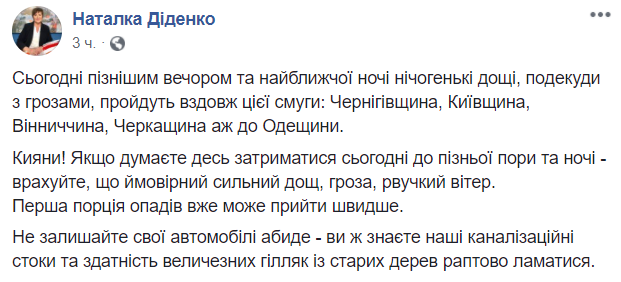 Наталка Діденко
3 ч. ·

Сьогодні пізнішим вечором та найближчої ночі нічогенькі дощі, подекуди з грозами, пройдуть вздовж цієї смуги: Чернігівщина, Київщина, Вінниччина, Черкащина аж до Одещини.

Кияни! Якщо думаєте десь затриматися сьогодні до пізньої пори та ночі - врахуйте, що ймовірний сильний дощ, гроза, рвучкий вітер.
Перша порція опадів вже може прийти швидше.

Не залишайте свої автомобілі абиде - ви ж знаєте наші каналізаційні стоки та здатність величезних гілляк із старих дерев раптово ламатися.